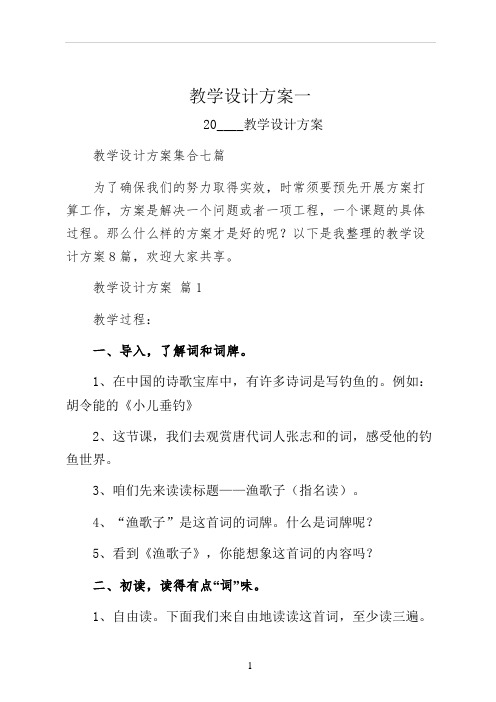 教学设计方案一

20____教学设计方案

教学设计方案集合七篇

为了确保我们的努力取得实效，时常须要预先开展方案打算工作，方案是解决一个问题或者一项工程，一个课题的具体过程。那么什么样的方案才是好的呢？以下是我整理的教学设计方案8篇，欢迎大家共享。

教学设计方案 篇1

教学过程：

一、导入，了解词和词牌。

1、在中国的诗歌宝库中，有许多诗词是写钓鱼的。例如：胡令能的《小儿垂钓》

2、这节课，我们去观赏唐代词人张志和的词，感受他的钓鱼世界。

3、咱们先来读读标题——渔歌子（指名读）。

4、“渔歌子”是这首词的词牌。什么是词牌呢？

5、看到《渔歌子》，你能想象这首词的内容吗？

二、初读，读得有点“词”味。

1、自由读。下面我们来自由地读读这首词，至少读三遍。

1